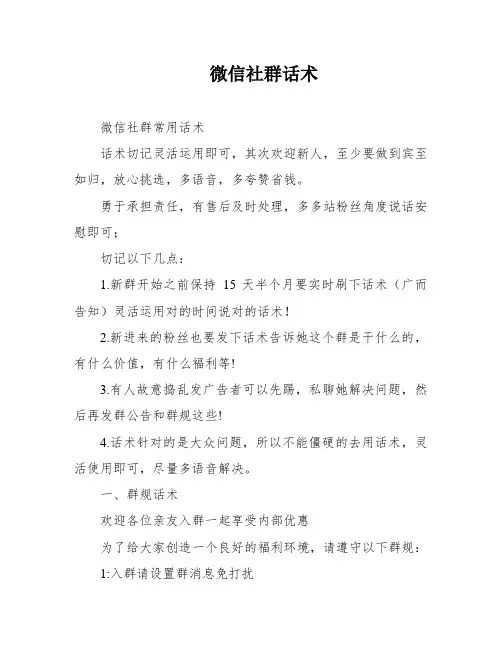 微信社群话术

微信社群常用话术

话术切记灵活运用即可，其次欢迎新人，至少要做到宾至如归，放心挑选，多语音，多夸赞省钱。

勇于承担责任，有售后及时处理，多多站粉丝角度说话安慰即可；

切记以下几点：

1.新群开始之前保持 15 天半个月要实时刷下话术（广而告知）灵活运用对的时间说对的话术！

2.新进来的粉丝也要发下话术告诉她这个群是干什么的，有什么价值，有什么福利等!

3.有人故意捣乱发广告者可以先踢，私聊她解决问题，然后再发群公告和群规这些!

4.话术针对的是大众问题，所以不能僵硬的去用话术，灵活使用即可，尽量多语音解决。

一、群规话术

欢迎各位亲友入群一起享受内部优惠

为了给大家创造一个良好的福利环境，请遵守以下群规：

1:入群请设置群消息免打扰